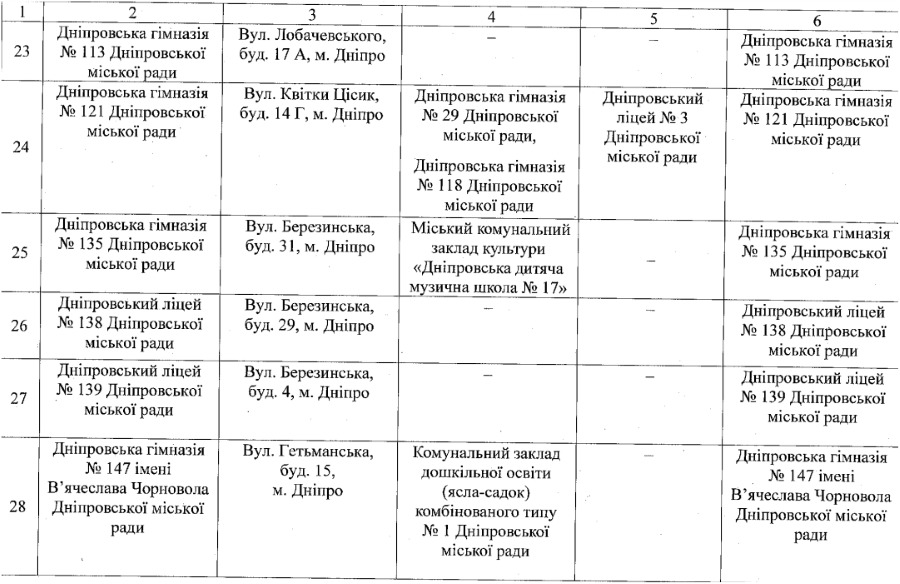 | 1 | 2 | 3 | 4 | 5 | 6 |
|---|---|---|---|---|---|
| 23 | Дніпровська гімназія № 113 Дніпровської міської ради | Вул. Лобачевського, буд. 17 А, м. Дніпро | – | – | Дніпровська гімназія № 113 Дніпровської міської ради |
| 24 | Дніпровська гімназія № 121 Дніпровської міської ради | Вул. Квітки Цісик, буд. 14 Г, м. Дніпро | Дніпровська гімназія № 29 Дніпровської міської ради, Дніпровська гімназія № 118 Дніпровської міської ради | Дніпровський ліцей № 3 Дніпровської міської ради | Дніпровська гімназія № 121 Дніпровської міської ради |
| 25 | Дніпровська гімназія № 135 Дніпровської міської ради | Вул. Березинська, буд. 31, м. Дніпро | Міський комунальний заклад культури «Дніпровська дитяча музична школа № 17» | – | Дніпровська гімназія № 135 Дніпровської міської ради |
| 26 | Дніпровський ліцей № 138 Дніпровської міської ради | Вул. Березинська, буд. 29, м. Дніпро | – | – | Дніпровський ліцей № 138 Дніпровської міської ради |
| 27 | Дніпровський ліцей № 139 Дніпровської міської ради | Вул. Березинська, буд. 4, м. Дніпро | – | – | Дніпровський ліцей № 139 Дніпровської міської ради |
| 28 | Дніпровська гімназія № 147 імені В'ячеслава Чорновола Дніпровської міської ради | Вул. Гетьманська, буд. 15, м. Дніпро | Комунальний заклад дошкільної освіти (ясла-садок) комбінованого типу № 1 Дніпровської міської ради | – | Дніпровська гімназія № 147 імені В'ячеслава Чорновола Дніпровської міської ради |